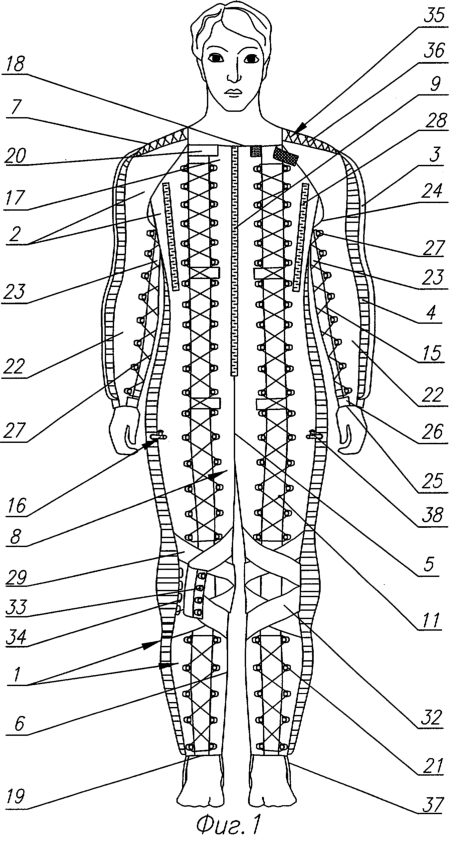 18
7
20
17
2
23
22
27
16
8
29
33
34
1
6
19
35
36
9
28
3
24
27
23
4
15
22
26
25
38
5
11
32
21
37
Фиг.1